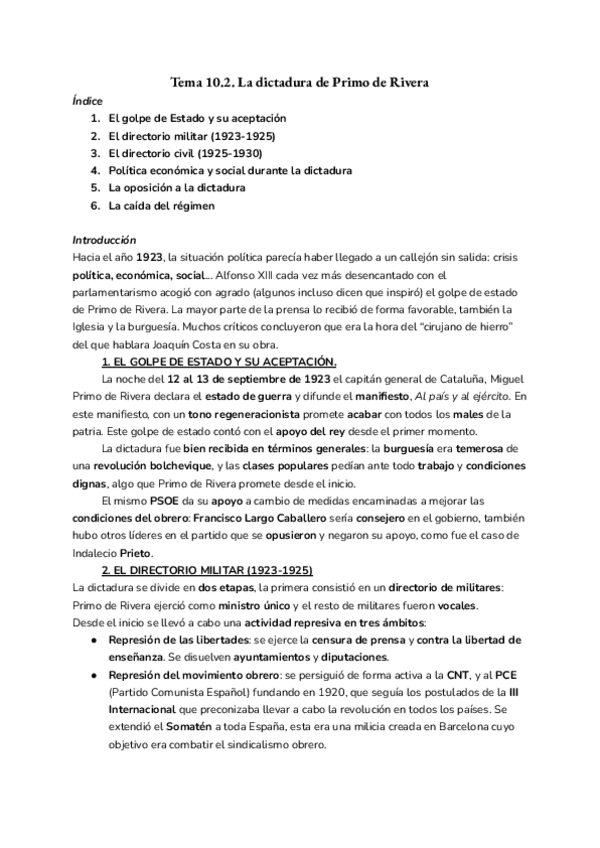 Tema 10.2. La dictadura de Primo de Rivera

Índice

1. El golpe de Estado y su aceptación
2. El directorio militar (1923-1925)
3. El directorio civil (1925-1930)
4. Política económica y social durante la dictadura
5. La oposición a la dictadura
6. La caída del régimen

Introducción

Hacia el año 1923, la situación política parecía haber llegado a un callejón sin salida: crisis política, económica, social... Alfonso XIII cada vez más desencantado con el parlamentarismo acogió con agrado (algunos incluso dicen que inspiró) el golpe de estado de Primo de Rivera. La mayor parte de la prensa lo recibió de forma favorable, también la Iglesia y la burguesía. Muchos críticos concluyeron que era la hora del "cirujano de hierro" del que hablara Joaquín Costa en su obra.

1. EL GOLPE DE ESTADO Y SU ACEPTACIÓN.

La noche del 12 al 13 de septiembre de 1923 el capitán general de Cataluña, Miguel Primo de Rivera declara el estado de guerra y difunde el manifiesto, Al país y al ejército. En este manifiesto, con un tono regeneracionista promete acabar con todos los males de la patria. Este golpe de estado contó con el apoyo del rey desde el primer momento.

La dictadura fue bien recibida en términos generales: la burguesía era temerosa de una revolución bolchevique, y las clases populares pedían ante todo trabajo y condiciones dignas, algo que Primo de Rivera promete desde el inicio.

El mismo PSOE da su apoyo a cambio de medidas encaminadas a mejorar las condiciones del obrero: Francisco Largo Caballero sería consejero en el gobierno, también hubo otros líderes en el partido que se opusieron y negaron su apoyo, como fue el caso de Indalecio Prieto.

2. EL DIRECTORIO MILITAR (1923-1925)

La dictadura se divide en dos etapas, la primera consistió en un directorio de militares: Primo de Rivera ejerció como ministro único y el resto de militares fueron vocales.
Desde el inicio se llevó a cabo una actividad represiva en tres ámbitos:

● Represión de las libertades: se ejerce la censura de prensa y contra la libertad de enseñanza. Se disuelven ayuntamientos y diputaciones.
● Represión del movimiento obrero: se persiguió de forma activa a la CNT, y al PCE (Partido Comunista Español) fundando en 1920, que seguía los postulados de la III Internacional que preconizaba llevar a cabo la revolución en todos los países. Se extendió el Somatén a toda España, esta era una milicia creada en Barcelona cuyo objetivo era combatir el sindicalismo obrero.